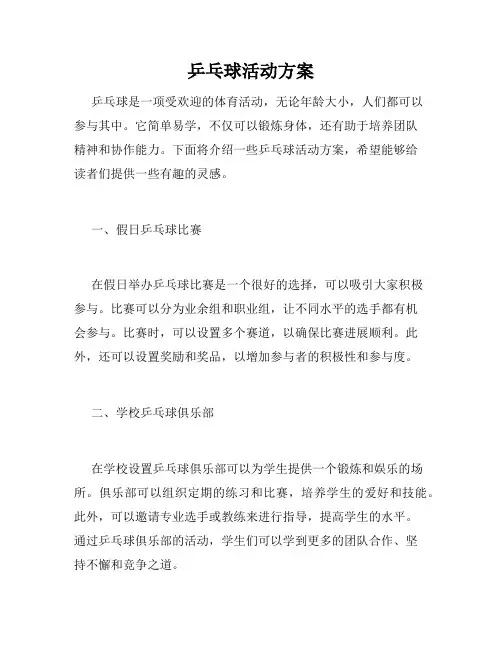 乒乓球活动方案

乒乓球是一项受欢迎的体育活动，无论年龄大小，人们都可以参与其中。它简单易学，不仅可以锻炼身体，还有助于培养团队精神和协作能力。下面将介绍一些乒乓球活动方案，希望能够给读者们提供一些有趣的灵感。

一、假日乒乓球比赛

在假日举办乒乓球比赛是一个很好的选择，可以吸引大家积极参与。比赛可以分为业余组和职业组，让不同水平的选手都有机会参与。比赛时，可以设置多个赛道，以确保比赛进展顺利。此外，还可以设置奖励和奖品，以增加参与者的积极性和参与度。

二、学校乒乓球俱乐部

在学校设置乒乓球俱乐部可以为学生提供一个锻炼和娱乐的场所。俱乐部可以组织定期的练习和比赛，培养学生的爱好和技能。此外，可以邀请专业选手或教练来进行指导，提高学生的水平。通过乒乓球俱乐部的活动，学生们可以学到更多的团队合作、坚持不懈和竞争之道。